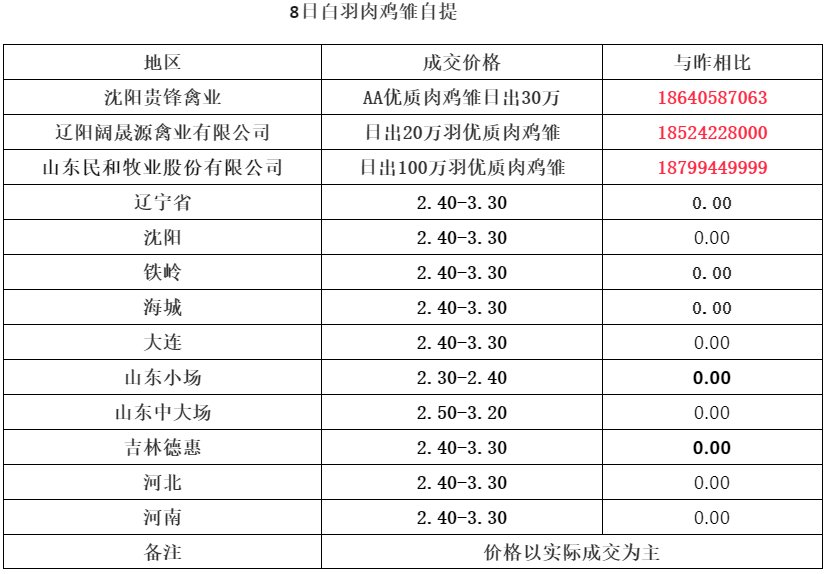 8日白羽肉鸡雏自提

| 地区 | 成交价格 | 与昨相比 |
|---|---|---|
| 沈阳贵锋禽业 | AA优质肉鸡雏日出30万 | 18640587063 |
| 辽阳阔晟源禽业有限公司 | 日出20万羽优质肉鸡雏 | 18524228000 |
| 山东民和牧业股份有限公司 | 日出100万羽优质肉鸡雏 | 18799449999 |
| 辽宁省 | 2.40-3.30 | 0.00 |
| 沈阳 | 2.40-3.30 | 0.00 |
| 铁岭 | 2.40-3.30 | 0.00 |
| 海城 | 2.40-3.30 | 0.00 |
| 大连 | 2.40-3.30 | 0.00 |
| 山东小场 | 2.30-2.40 | 0.00 |
| 山东中大场 | 2.50-3.20 | 0.00 |
| 吉林德惠 | 2.40-3.30 | 0.00 |
| 河北 | 2.40-3.30 | 0.00 |
| 河南 | 2.40-3.30 | 0.00 |
| 备注 | 价格以实际成交为主 | |